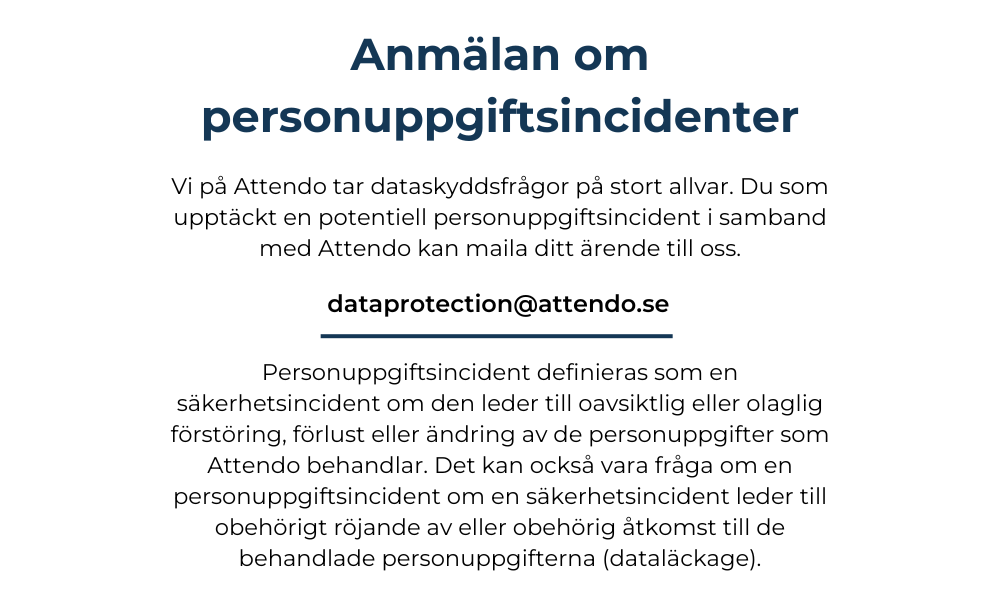 Anmälan om personuppgiftsincidenter

Vi på Attendo tar dataskyddsfrågor på stort allvar. Du som upptäckt en potentiell personuppgiftsincident i samband med Attendo kan maila ditt ärende till oss.

dataprotection@attendo.se

Personuppgiftsincident definieras som en säkerhetsincident om den leder till oavsiktlig eller olaglig förstöring, förlust eller ändring av de personuppgifter som Attendo behandlar. Det kan också vara fråga om en personuppgiftsincident om en säkerhetsincident leder till obehörigt röjande av eller obehörig åtkomst till de behandlade personuppgifterna (dataläckage).